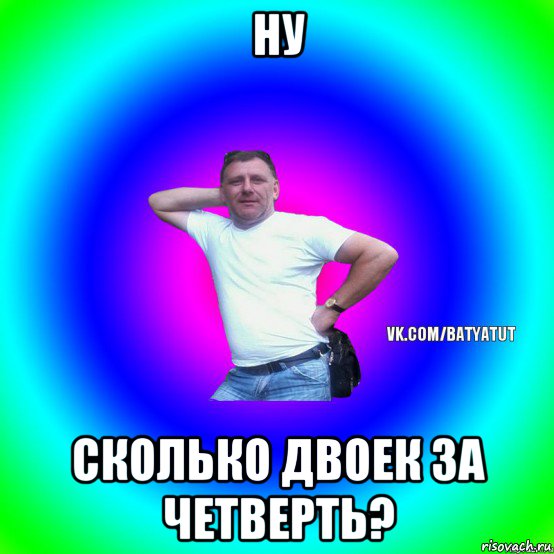 НУ

VK.COM/BATYATUT

СКОЛЬКО ДВОЕК ЗА ЧЕТВЕРТЬ?

risovach.ru